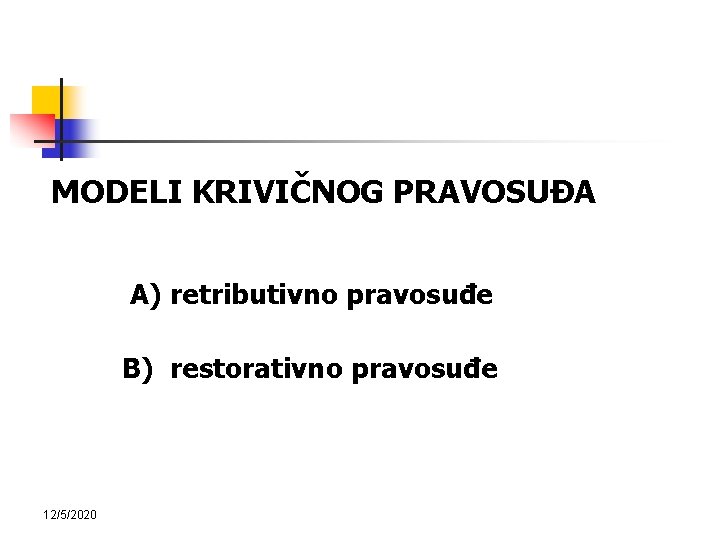 MODELI KRIVIČNOG PRAVOSUĐA

A) retributivno pravosuđe

B) restorativno pravosuđe

12/5/2020